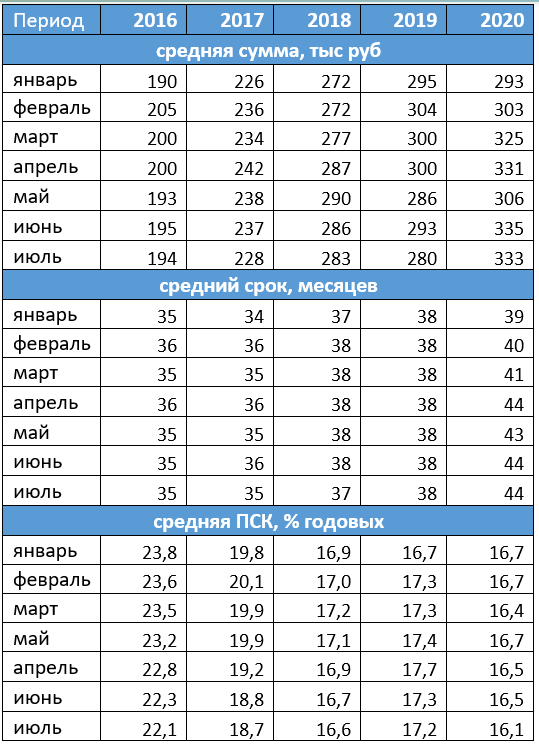 | Период | 2016 | 2017 | 2018 | 2019 | 2020 |
|---|---|---|---|---|---|
| средняя сумма, тыс руб | | | | | |
| январь | 190 | 226 | 272 | 295 | 293 |
| февраль | 205 | 236 | 272 | 304 | 303 |
| март | 200 | 234 | 277 | 300 | 325 |
| апрель | 200 | 242 | 287 | 300 | 331 |
| май | 193 | 238 | 290 | 286 | 306 |
| июнь | 195 | 237 | 286 | 293 | 335 |
| июль | 194 | 228 | 283 | 280 | 333 |
| средний срок, месяцев | | | | | |
| январь | 35 | 34 | 37 | 38 | 39 |
| февраль | 36 | 36 | 38 | 38 | 40 |
| март | 35 | 35 | 38 | 38 | 41 |
| апрель | 36 | 36 | 38 | 38 | 44 |
| май | 35 | 35 | 38 | 38 | 43 |
| июнь | 35 | 36 | 38 | 38 | 44 |
| июль | 35 | 35 | 37 | 38 | 44 |
| средняя ПСК, % годовых | | | | | |
| январь | 23,8 | 19,8 | 16,9 | 16,7 | 16,7 |
| февраль | 23,6 | 20,1 | 17,0 | 17,3 | 16,7 |
| март | 23,5 | 19,9 | 17,2 | 17,3 | 16,4 |
| май | 23,2 | 19,9 | 17,1 | 17,4 | 16,7 |
| апрель | 22,8 | 19,2 | 16,9 | 17,7 | 16,5 |
| июнь | 22,3 | 18,8 | 16,7 | 17,3 | 16,5 |
| июль | 22,1 | 18,7 | 16,6 | 17,2 | 16,1 |